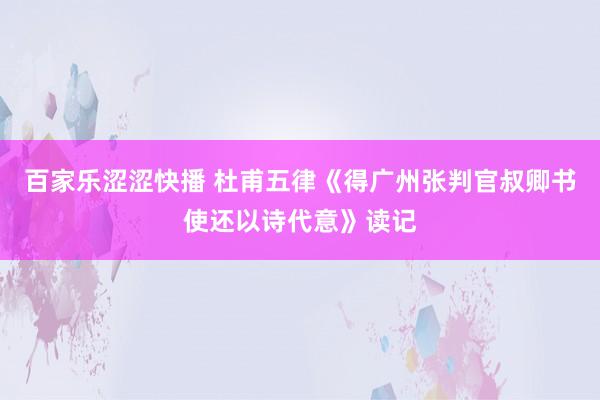 百家乐涩涩快播 杜甫五律《得广州张判官叔卿书使还以诗代意》读记